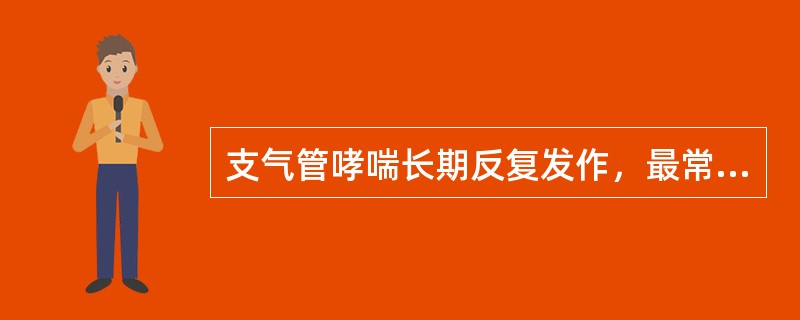 支气管哮喘长期反复发作，最常...